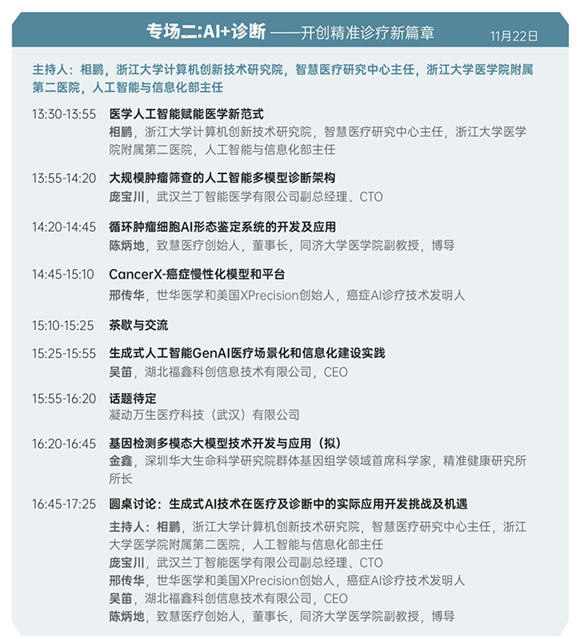 专场二:AI+诊断 ——开创精准诊疗新篇章 11月22日

主持人：相鹏，浙江大学计算机创新技术研究院，智慧医疗研究中心主任，浙江大学医学院附属第二医院，人工智能与信息化部主任

13:30-13:55 医学人工智能赋能医学新范式
相鹏，浙江大学计算机创新技术研究院，智慧医疗研究中心主任，浙江大学医学院附属第二医院，人工智能与信息化部主任

13:55-14:20 大规模肿瘤筛查的人工智能多模型诊断架构
庞宝川，武汉兰丁智能医学有限公司副总经理、CTO

14:20-14:45 循环肿瘤细胞AI形态鉴定系统的开发及应用
陈炳地，致慧医疗创始人，董事长，同济大学医学院副教授，博导

14:45-15:10 CancerX-癌症慢性化模型和平台
邢传华，世华医学和美国XPrecision创始人，癌症AI诊疗技术发明人

15:10-15:25 茶歇与交流

15:25-15:55 生成式人工智能GenAI医疗场景化和信息化建设实践
吴笛，湖北福鑫科创信息技术有限公司，CEO

15:55-16:20 话题待定
凝动万生医疗科技（武汉）有限公司

16:20-16:45 基因检测多模态大模型技术开发与应用（拟）
金鑫，深圳华大生命科学研究院群体基因组学领域首席科学家，精准健康研究所所长

16:45-17:25 圆桌讨论：生成式AI技术在医疗及诊断中的实际应用开发挑战及机遇
主持人：相鹏，浙江大学计算机创新技术研究院，智慧医疗研究中心主任，浙江大学医学院附属第二医院，人工智能与信息化部主任
庞宝川，武汉兰丁智能医学有限公司副总经理、CTO
邢传华，世华医学和美国XPrecision创始人，癌症AI诊疗技术发明人
吴笛，湖北福鑫科创信息技术有限公司，CEO
陈炳地，致慧医疗创始人，董事长，同济大学医学院副教授，博导